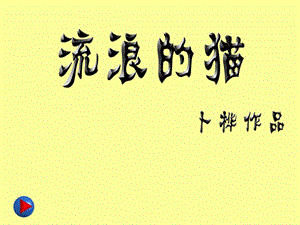 流浪的猫

卜桦作品